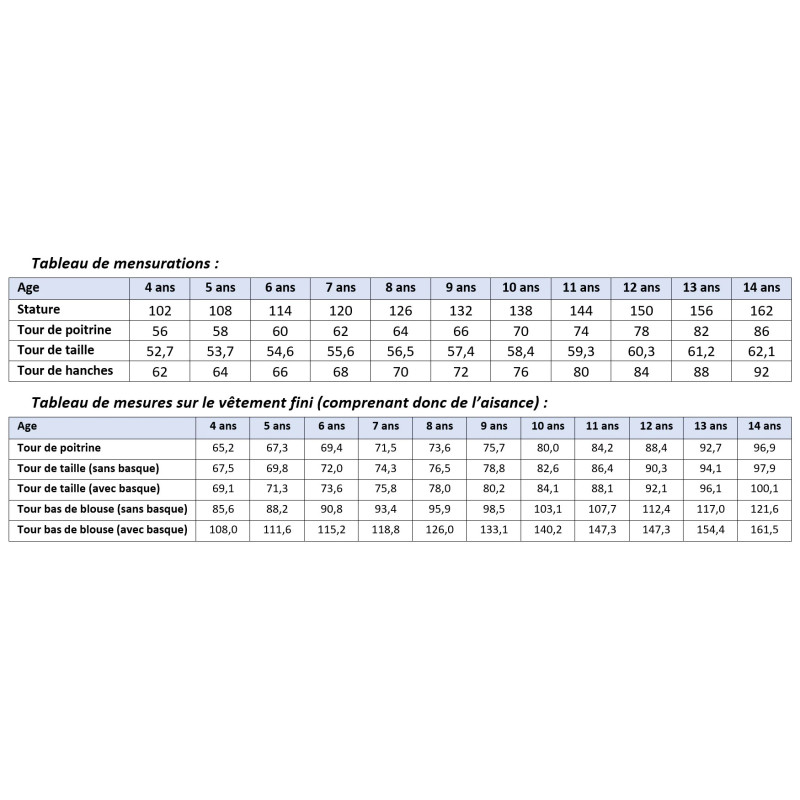 Tableau de mensurations :

| Age | 4 ans | 5 ans | 6 ans | 7 ans | 8 ans | 9 ans | 10 ans | 11 ans | 12 ans | 13 ans | 14 ans |
|---|---|---|---|---|---|---|---|---|---|---|---|
| Stature | 102 | 108 | 114 | 120 | 126 | 132 | 138 | 144 | 150 | 156 | 162 |
| Tour de poitrine | 56 | 58 | 60 | 62 | 64 | 66 | 70 | 74 | 78 | 82 | 86 |
| Tour de taille | 52,7 | 53,7 | 54,6 | 55,6 | 56,5 | 57,4 | 58,4 | 59,3 | 60,3 | 61,2 | 62,1 |
| Tour de hanches | 62 | 64 | 66 | 68 | 70 | 72 | 76 | 80 | 84 | 88 | 92 |

Tableau de mesures sur le vêtement fini (comprenant donc de l'aisance) :

| Age | 4 ans | 5 ans | 6 ans | 7 ans | 8 ans | 9 ans | 10 ans | 11 ans | 12 ans | 13 ans | 14 ans |
|---|---|---|---|---|---|---|---|---|---|---|---|
| Tour de poitrine | 65,2 | 67,3 | 69,4 | 71,5 | 73,6 | 75,7 | 80,0 | 84,2 | 88,4 | 92,7 | 96,9 |
| Tour de taille (sans basque) | 67,5 | 69,8 | 72,0 | 74,3 | 76,5 | 78,8 | 82,6 | 86,4 | 90,3 | 94,1 | 97,9 |
| Tour de taille (avec basque) | 69,1 | 71,3 | 73,6 | 75,8 | 78,0 | 80,2 | 84,1 | 88,1 | 92,1 | 96,1 | 100,1 |
| Tour bas de blouse (sans basque) | 85,6 | 88,2 | 90,8 | 93,4 | 95,9 | 98,5 | 103,1 | 107,7 | 112,4 | 117,0 | 121,6 |
| Tour bas de blouse (avec basque) | 108,0 | 111,6 | 115,2 | 118,8 | 126,0 | 133,1 | 140,2 | 147,3 | 147,3 | 154,4 | 161,5 |